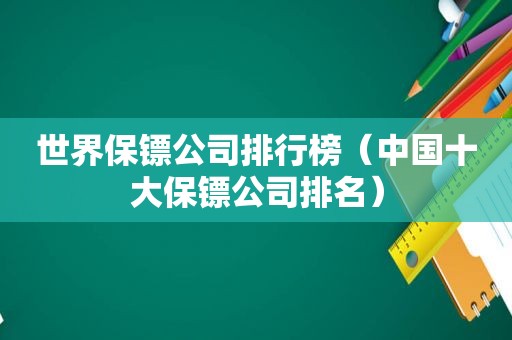 世界保镖公司排行榜（中国十大保镖公司排名）